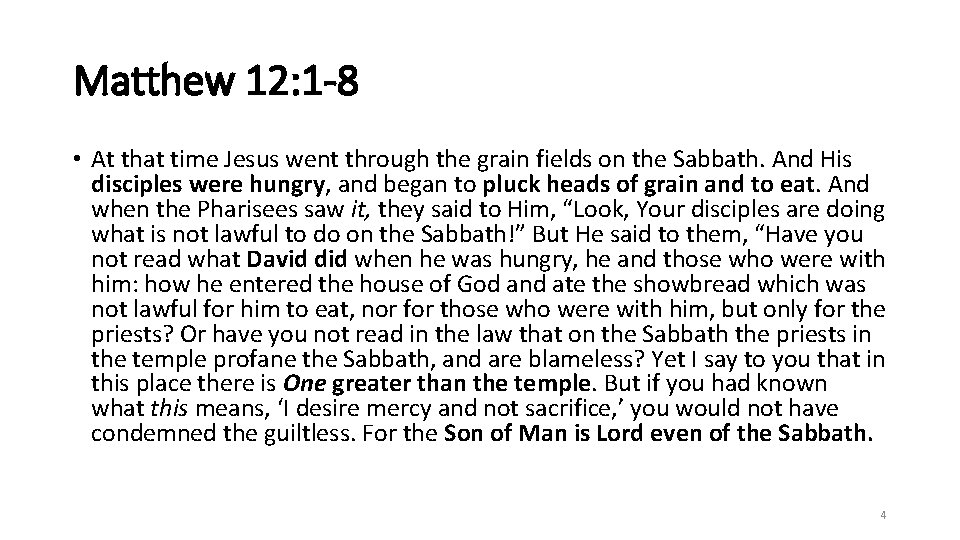 Matthew 12:1-8

• At that time Jesus went through the grain fields on the Sabbath. And His disciples were hungry, and began to pluck heads of grain and to eat. And when the Pharisees saw it, they said to Him, “Look, Your disciples are doing what is not lawful to do on the Sabbath!” But He said to them, “Have you not read what David did when he was hungry, he and those who were with him: how he entered the house of God and ate the showbread which was not lawful for him to eat, nor for those who were with him, but only for the priests? Or have you not read in the law that on the Sabbath the priests in the temple profane the Sabbath, and are blameless? Yet I say to you that in this place there is One greater than the temple. But if you had known what this means, ‘I desire mercy and not sacrifice,’ you would not have condemned the guiltless. For the Son of Man is Lord even of the Sabbath.

4